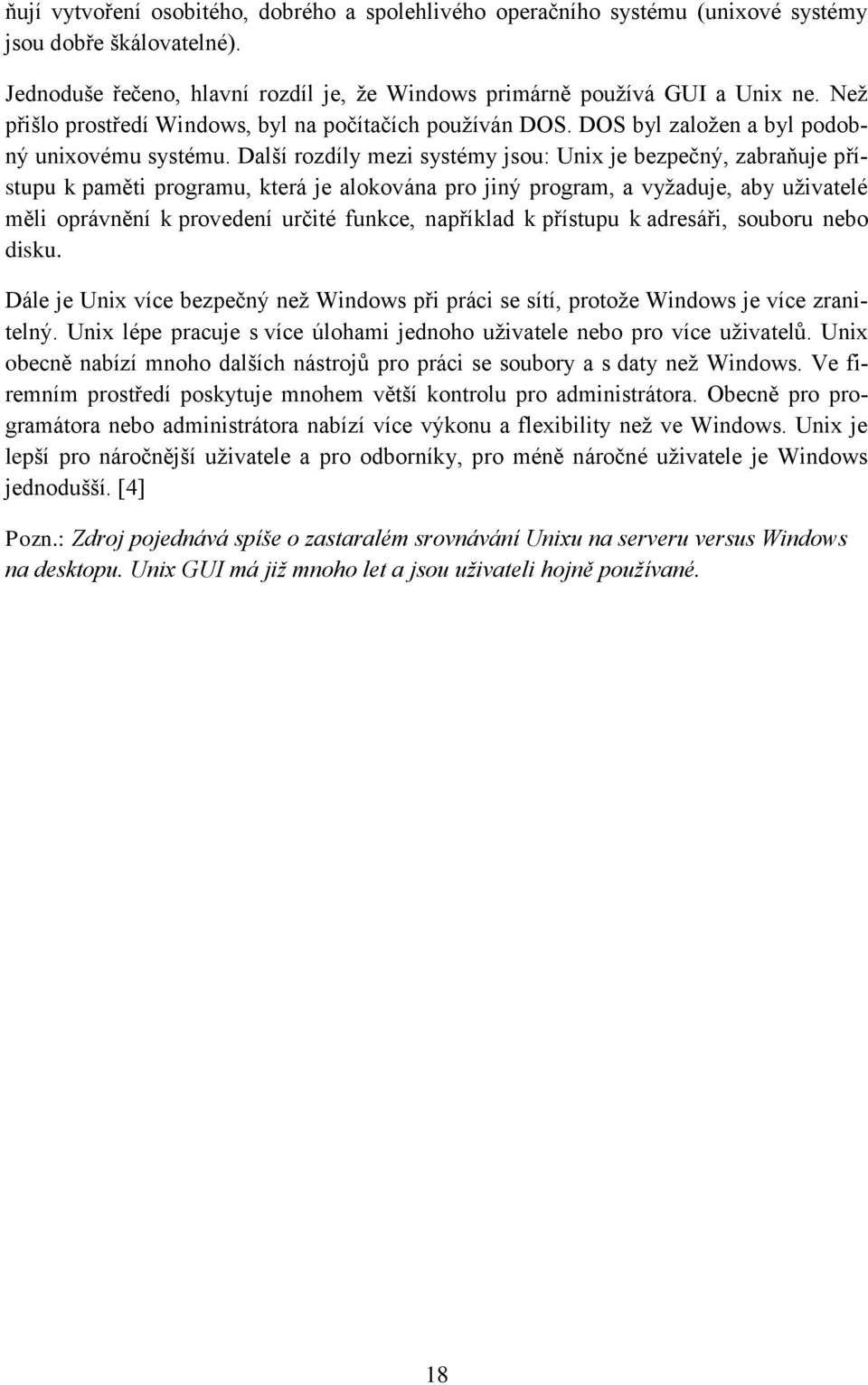 ňují vytvoření osobitého, dobrého a spolehlivého operačního systému (unixové systémy jsou dobře škálovatelné).

Jednoduše řečeno, hlavní rozdíl je, že Windows primárně používá GUI a Unix ne. Než přišlo prostředí Windows, byl na počítačích používán DOS. DOS byl založen a byl podobný unixovému systému. Další rozdíly mezi systémy jsou: Unix je bezpečný, zabraňuje přístupu k paměti programu, která je alokována pro jiný program, a vyžaduje, aby uživatelé měli oprávnění k provedení určité funkce, například k přístupu k adresáři, souboru nebo disku.

Dále je Unix více bezpečný než Windows při práci se sítí, protože Windows je více zranitelný. Unix lépe pracuje s více úlohami jednoho uživatele nebo pro více uživatelů. Unix obecně nabízí mnoho dalších nástrojů pro práci se soubory a s daty než Windows. Ve firemním prostředí poskytuje mnohem větší kontrolu pro administrátora. Obecně pro programátora nebo administrátora nabízí více výkonu a flexibility než ve Windows. Unix je lepší pro náročnější uživatele a pro odborníky, pro méně náročné uživatele je Windows jednodušší. [4]

Pozn.: Zdroj pojednává spíše o zastaralém srovnávání Unixu na serveru versus Windows na desktopu. Unix GUI má již mnoho let a jsou uživateli hojně používané.

18